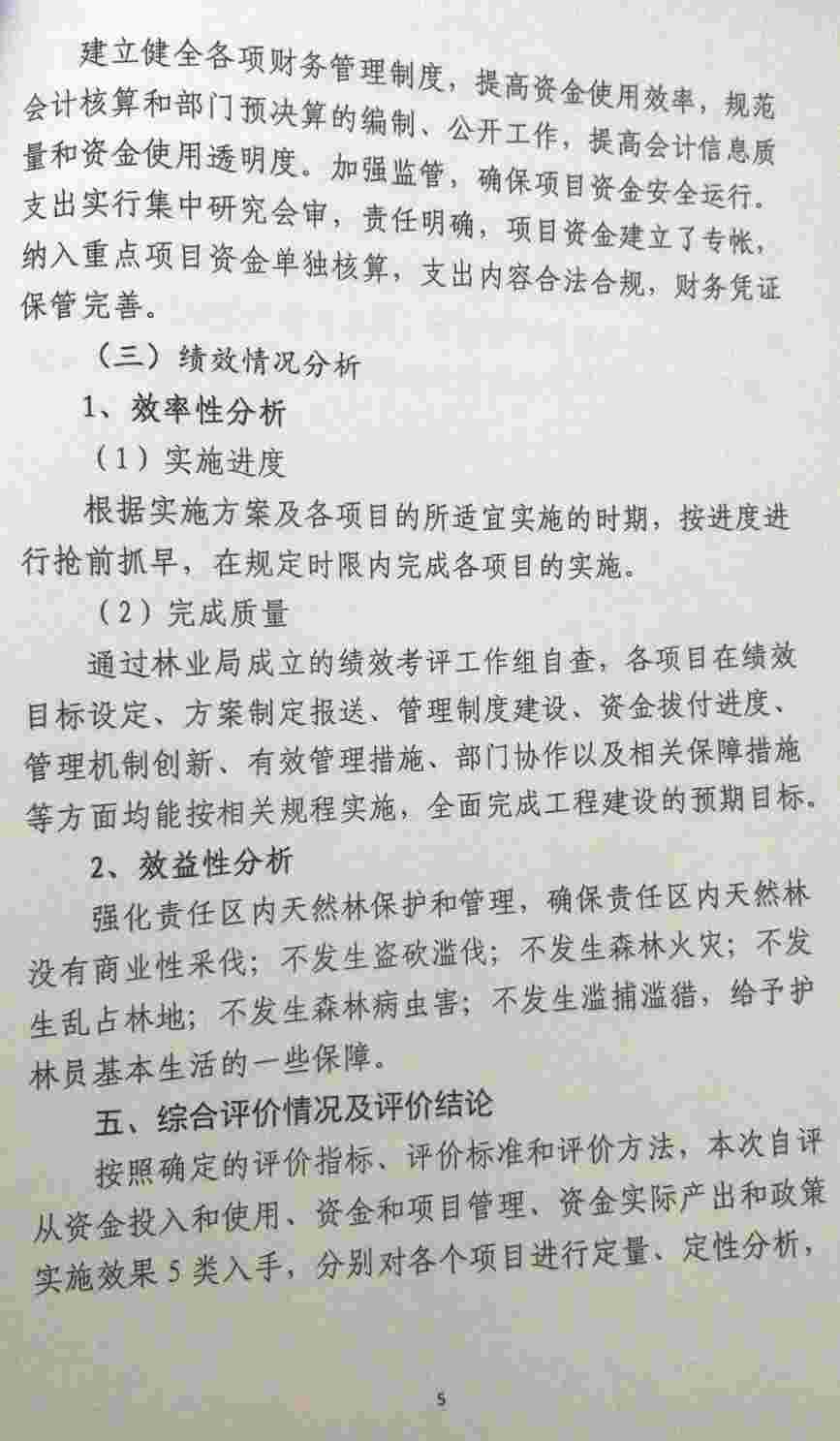 建立健全各项财务管理制度，提高资金使用效率，规范会计核算和部门预决算的编制、公开工作，提高会计信息质量和资金使用透明度。加强监管，确保项目资金安全运行。支出实行集中研究会审，责任明确，项目资金建立了专帐，纳入重点项目资金单独核算，支出内容合法合规，财务凭证保管完善。

（三）绩效情况分析

1、效率性分析

（1）实施进度

根据实施方案及各项目的所适宜实施的时期，按进度进行抢前抓早，在规定时限内完成各项目的实施。

（2）完成质量

通过林业局成立的绩效考评工作组自查，各项目在绩效目标设定、方案制定报送、管理制度建设、资金拔付进度、管理机制创新、有效管理措施、部门协作以及相关保障措施等方面均能按相关规程实施，全面完成工程建设的预期目标。

2、效益性分析

强化责任区内天然林保护和管理，确保责任区内天然林没有商业性采伐；不发生盗砍滥伐；不发生森林火灾；不发生乱占林地；不发生森林病虫害；不发生滥捕滥猎，给予护林员基本生活的一些保障。

五、综合评价情况及评价结论

按照确定的评价指标、评价标准和评价方法，本次自评从资金投入和使用、资金和项目管理、资金实际产出和政策实施效果5类入手，分别对各个项目进行定量、定性分析，

5